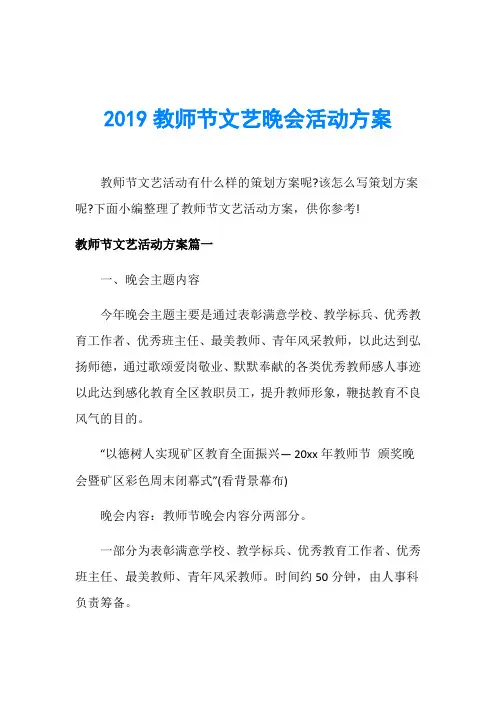 2019 教师节文艺晚会活动方案

教师节文艺活动有什么样的策划方案呢?该怎么写策划方案呢?下面小编整理了教师节文艺活动方案，供你参考!

教师节文艺活动方案篇一

一、晚会主题内容

今年晚会主题主要是通过表彰满意学校、教学标兵、优秀教育工作者、优秀班主任、最美教师、青年风采教师，以此达到弘扬师德，通过歌颂爱岗敬业、默默奉献的各类优秀教师感人事迹以此达到感化教育全区教职员工，提升教师形象，鞭挞教育不良风气的目的。

“以德树人实现矿区教育全面振兴— 20xx 年教师节 颁奖晚会暨矿区彩色周末闭幕式”(看背景幕布)

晚会内容：教师节晚会内容分两部分。

一部分为表彰满意学校、教学标兵、优秀教育工作者、优秀班主任、最美教师、青年风采教师。时间约 50 分钟，由人事科负责筹备。